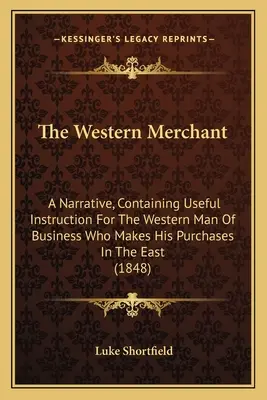 —KESSINGER'S LEGACY REPRINTS—

The Western Merchant

A Narrative, Containing Useful Instruction For The Western Man Of Business Who Makes His Purchases In The East
(1848)

Luke Shortfield